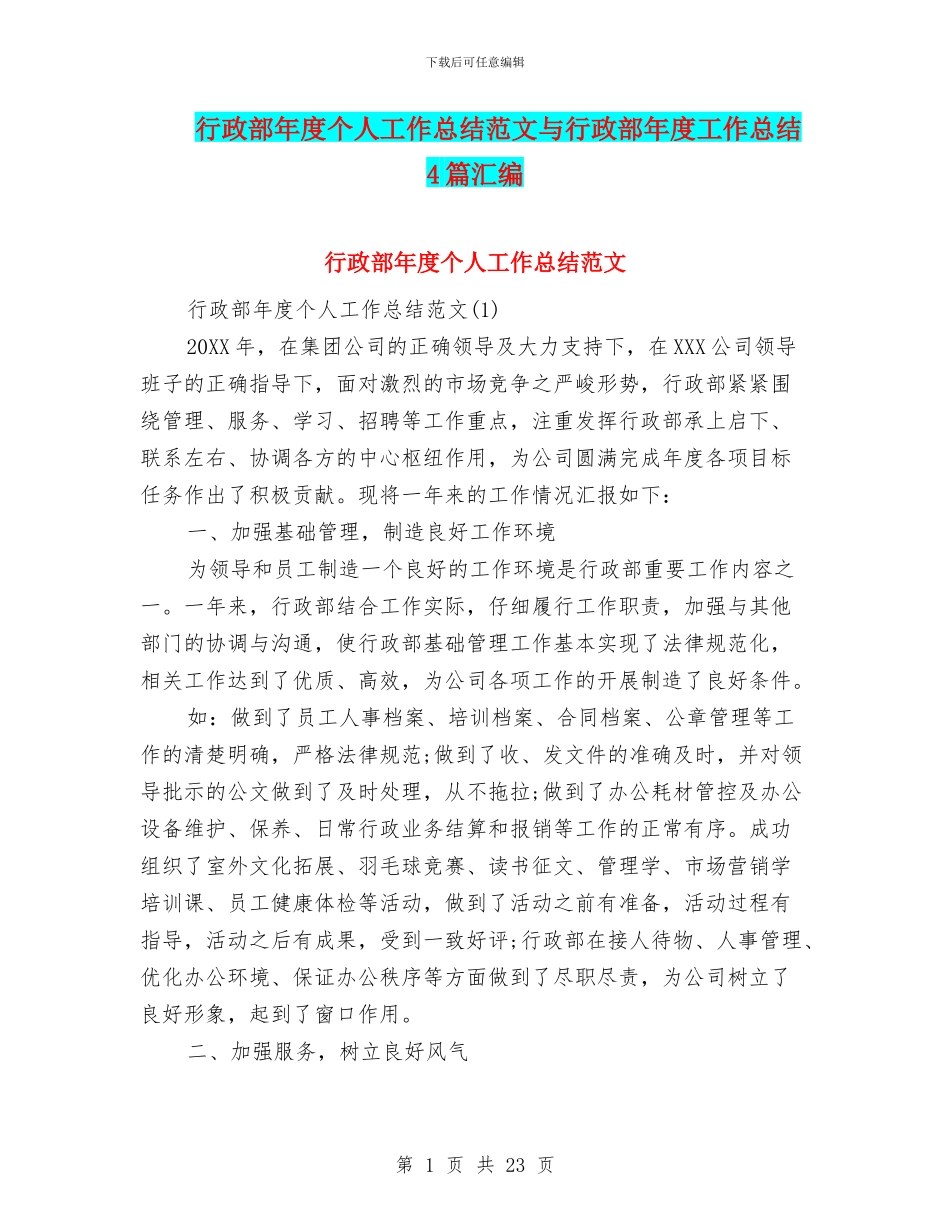 下载后可任意编辑

行政部年度个人工作总结范文与行政部年度工作总结4篇汇编

行政部年度个人工作总结范文

行政部年度个人工作总结范文(1)

20XX年，在集团公司的正确领导及大力支持下，在XXX公司领导班子的正确指导下，面对激烈的市场竞争之严峻形势，行政部紧紧围绕管理、服务、学习、招聘等工作重点，注重发挥行政部承上启下、联系左右、协调各方的中心枢纽作用，为公司圆满完成年度各项目标任务作出了积极贡献。现将一年来的工作情况汇报如下：

一、加强基础管理，制造良好工作环境

为领导和员工制造一个良好的工作环境是行政部重要工作内容之一。一年来，行政部结合工作实际，仔细履行工作职责，加强与其他部门的协调与沟通，使行政部基础管理工作基本实现了法律规范化，相关工作达到了优质、高效，为公司各项工作的开展制造了良好条件。

如：做到了员工人事档案、培训档案、合同档案、公章管理等工作的清楚明确，严格法律规范;做到了收、发文件的准确及时，并对领导批示的公文做到了及时处理，从不拖拉;做到了办公耗材管控及办公设备维护、保养、日常行政业务结算和报销等工作的正常有序。成功组织了室外文化拓展、羽毛球竞赛、读书征文、管理学、市场营销学培训课、员工健康体检等活动，做到了活动之前有准备，活动过程有指导，活动之后有成果，受到一致好评;行政部在接人待物、人事管理、优化办公环境、保证办公秩序等方面做到了尽职尽责，为公司树立了良好形象，起到了窗口作用。

二、加强服务，树立良好风气

第 1 页 共 23 页